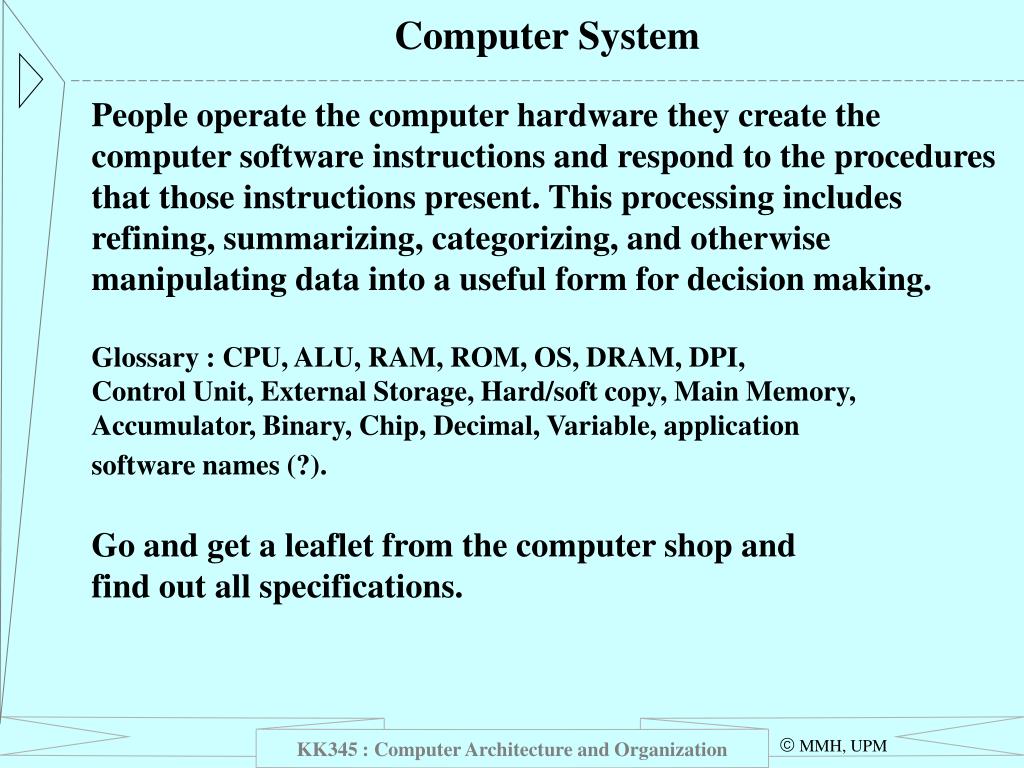 Computer System

People operate the computer hardware they create the computer software instructions and respond to the procedures that those instructions present. This processing includes refining, summarizing, categorizing, and otherwise manipulating data into a useful form for decision making.

Glossary : CPU, ALU, RAM, ROM, OS, DRAM, DPI, Control Unit, External Storage, Hard/soft copy, Main Memory, Accumulator, Binary, Chip, Decimal, Variable, application software names (?).

Go and get a leaflet from the computer shop and find out all specifications.

KK345 : Computer Architecture and Organization

© MMH, UPM